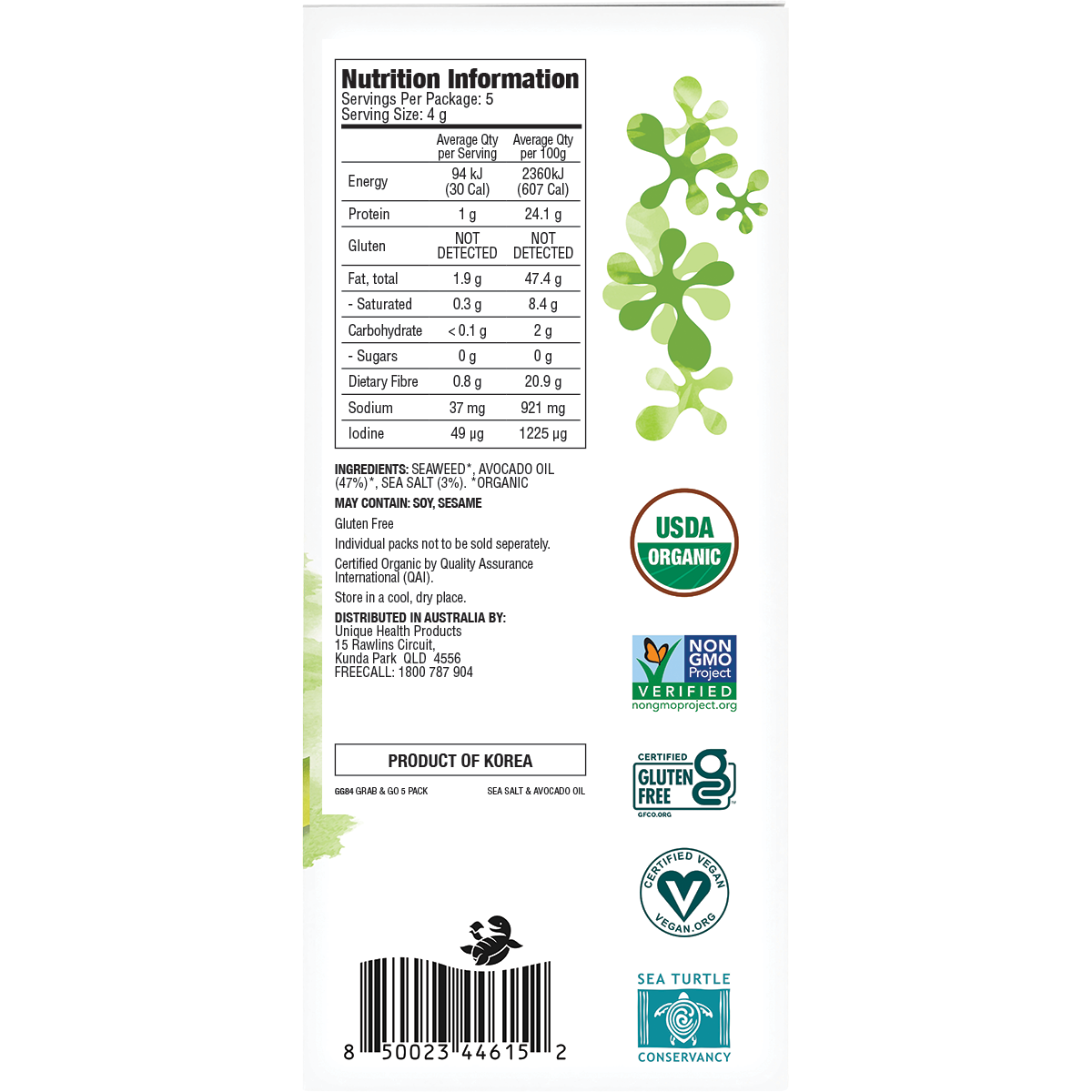 Nutrition Information
Servings Per Package: 5
Serving Size: 4 g

|  | Average Qty per Serving | Average Qty per 100g |
|---|---|---|
| Energy | 94 kJ (30 Cal) | 2360kJ (607 Cal) |
| Protein | 1 g | 24.1 g |
| Gluten | NOT DETECTED | NOT DETECTED |
| Fat, total | 1.9 g | 47.4 g |
| - Saturated | 0.3 g | 8.4 g |
| Carbohydrate | < 0.1 g | 2 g |
| - Sugars | 0 g | 0 g |
| Dietary Fibre | 0.8 g | 20.9 g |
| Sodium | 37 mg | 921 mg |
| Iodine | 49 µg | 1225 µg |

INGREDIENTS: SEAWEED*, AVOCADO OIL (47%)*, SEA SALT (3%). *ORGANIC

MAY CONTAIN: SOY, SESAME

Gluten Free

Individual packs not to be sold seperately.

Certified Organic by Quality Assurance International (QAI).

Store in a cool, dry place.

DISTRIBUTED IN AUSTRALIA BY:
Unique Health Products
15 Rawlins Circuit,
Kunda Park QLD 4556
FREECALL: 1800 787 904

PRODUCT OF KOREA

GG84 GRAB & GO 5 PACK

SEA SALT & AVOCADO OIL

8 50023 44615 2

USDA ORGANIC

NON GMO Project VERIFIED
nongmoproject.org

CERTIFIED GLUTEN FREE
GFCO.ORG

CERTIFIED VEGAN
VEGAN.ORG

SEA TURTLE
CONSERVANCY